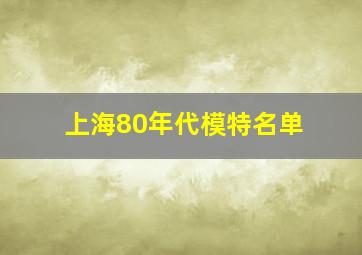 上海80年代模特名单